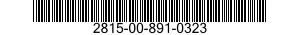 2815-00-891-0323